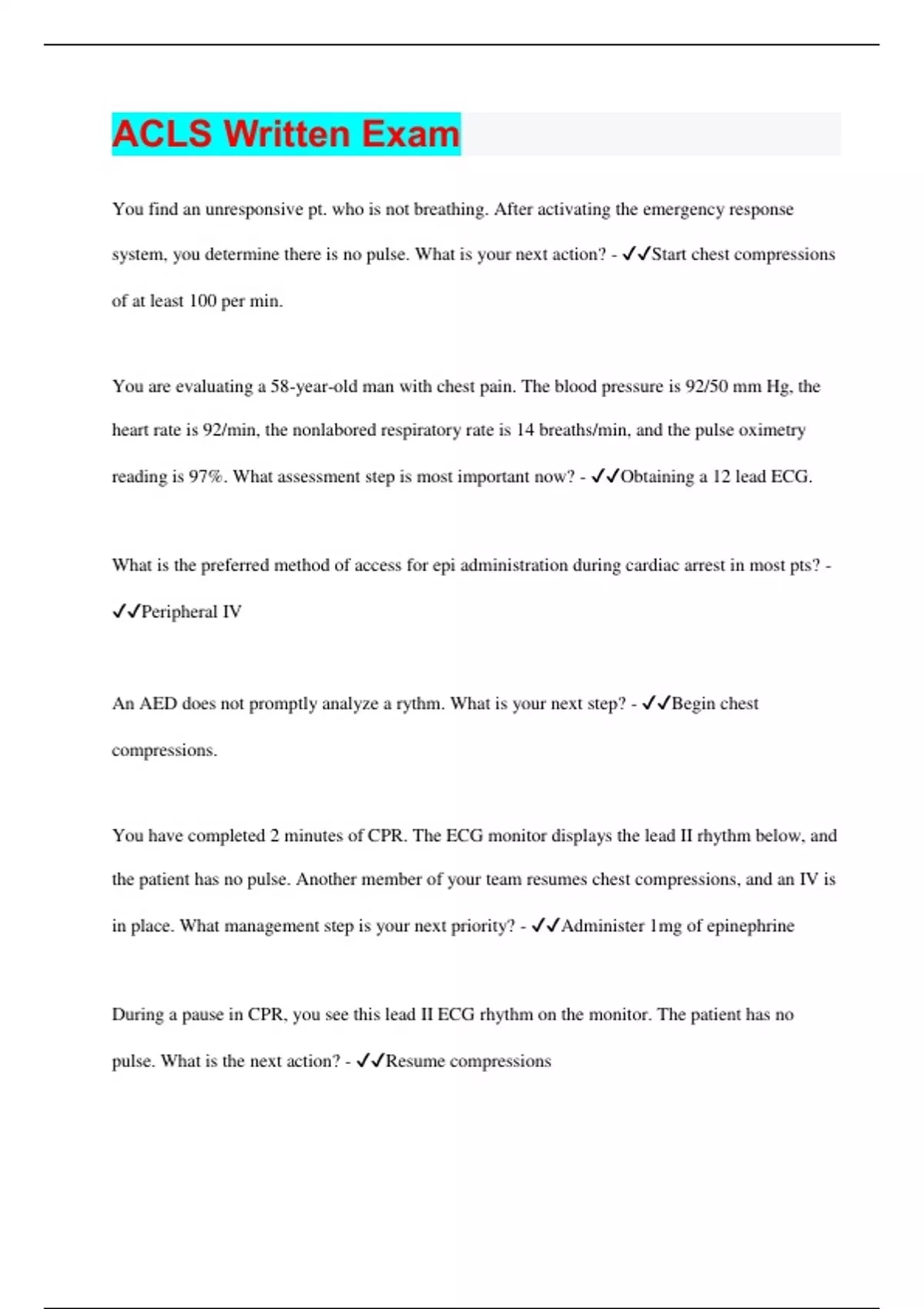 ACLS Written Exam

You find an unresponsive pt. who is not breathing. After activating the emergency response system, you determine there is no pulse. What is your next action? - ✓✓Start chest compressions of at least 100 per min.

You are evaluating a 58-year-old man with chest pain. The blood pressure is 92/50 mm Hg, the heart rate is 92/min, the nonlabored respiratory rate is 14 breaths/min, and the pulse oximetry reading is 97%. What assessment step is most important now? - ✓✓Obtaining a 12 lead ECG.

What is the preferred method of access for epi administration during cardiac arrest in most pts? - ✓✓Peripheral IV

An AED does not promptly analyze a rythm. What is your next step? - ✓✓Begin chest compressions.

You have completed 2 minutes of CPR. The ECG monitor displays the lead II rhythm below, and the patient has no pulse. Another member of your team resumes chest compressions, and an IV is in place. What management step is your next priority? - ✓✓Administer 1mg of epinephrine

During a pause in CPR, you see this lead II ECG rhythm on the monitor. The patient has no pulse. What is the next action? - ✓✓Resume compressions